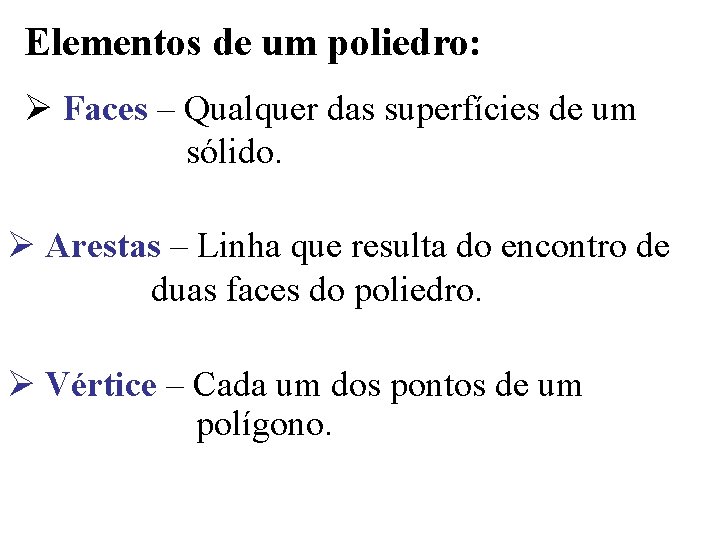 Elementos de um poliedro:

➢ Faces – Qualquer das superfícies de um sólido.

➢ Arestas – Linha que resulta do encontro de duas faces do poliedro.

➢ Vértice – Cada um dos pontos de um polígono.